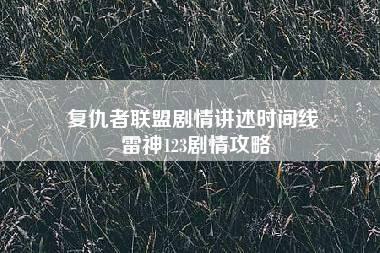 复仇者联盟剧情讲述时间线
雷神123剧情攻略